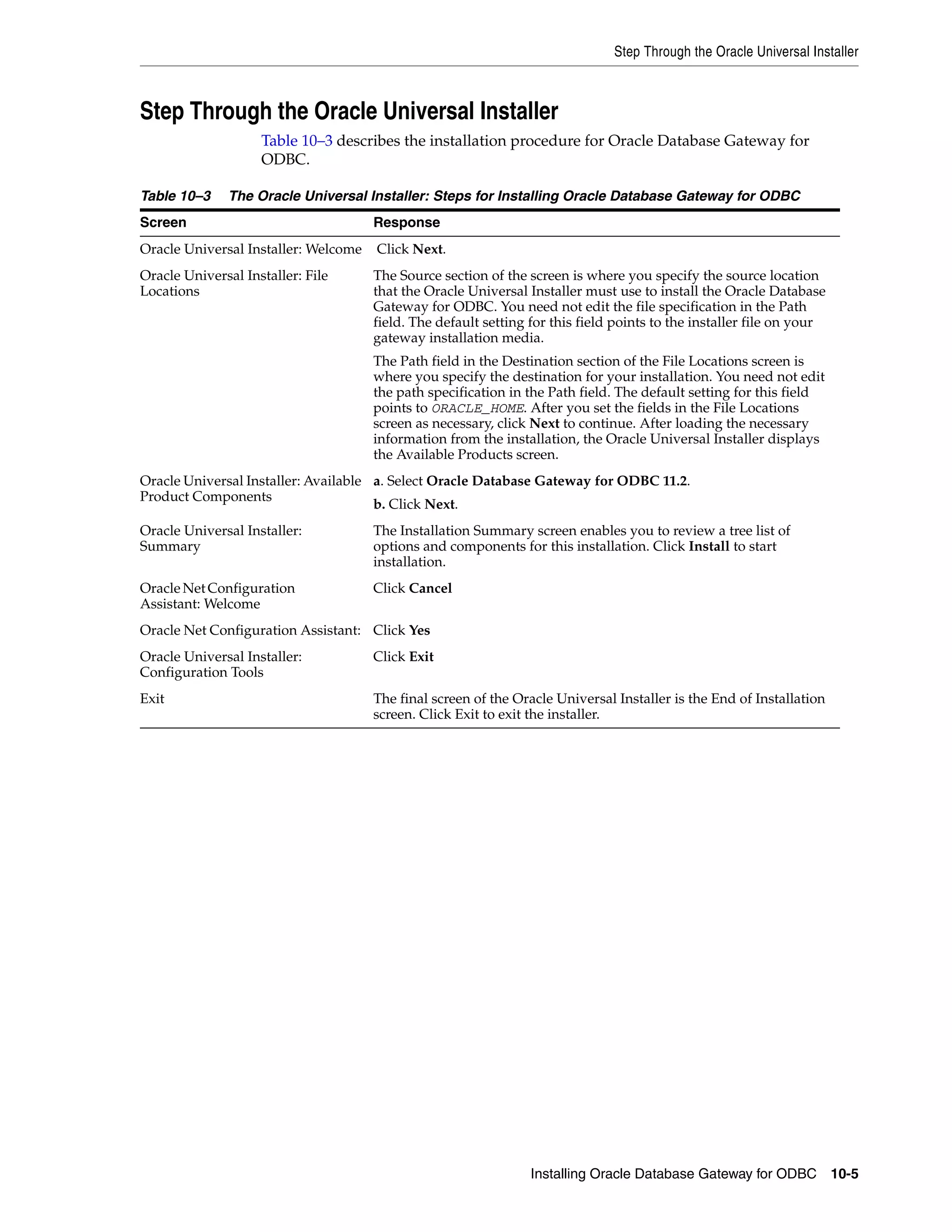 Step Through the Oracle Universal Installer

Step Through the Oracle Universal Installer

Table 10–3 describes the installation procedure for Oracle Database Gateway for ODBC.

Table 10–3 The Oracle Universal Installer: Steps for Installing Oracle Database Gateway for ODBC

| Screen | Response |
|---|---|
| Oracle Universal Installer: Welcome | Click Next. |
| Oracle Universal Installer: File Locations | The Source section of the screen is where you specify the source location that the Oracle Universal Installer must use to install the Oracle Database Gateway for ODBC. You need not edit the file specification in the Path field. The default setting for this field points to the installer file on your gateway installation media. The Path field in the Destination section of the File Locations screen is where you specify the destination for your installation. You need not edit the path specification in the Path field. The default setting for this field points to ORACLE_HOME. After you set the fields in the File Locations screen as necessary, click Next to continue. After loading the necessary information from the installation, the Oracle Universal Installer displays the Available Products screen. |
| Oracle Universal Installer: Available Product Components | a. Select Oracle Database Gateway for ODBC 11.2. b. Click Next. |
| Oracle Universal Installer: Summary | The Installation Summary screen enables you to review a tree list of options and components for this installation. Click Install to start installation. |
| Oracle Net Configuration Assistant: Welcome | Click Cancel |
| Oracle Net Configuration Assistant: | Click Yes |
| Oracle Universal Installer: Configuration Tools | Click Exit |
| Exit | The final screen of the Oracle Universal Installer is the End of Installation screen. Click Exit to exit the installer. |

Installing Oracle Database Gateway for ODBC 10-5